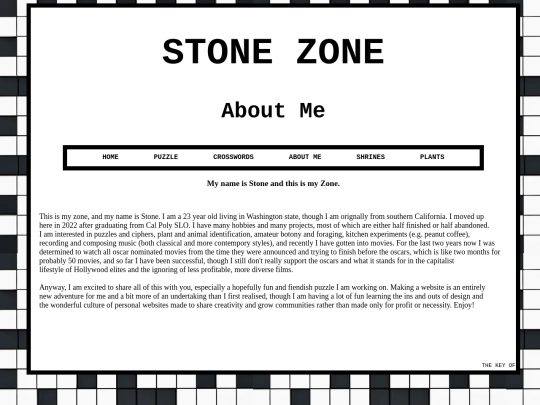 STONE ZONE

About Me

HOME PUZZLE CROSSWORDS ABOUT ME SHRINES PLANTS

My name is Stone and this is my Zone.

This is my zone, and my name is Stone. I am a 23 year old living in Washington state, though I am orignally from southern California. I moved up here in 2022 after graduating from Cal Poly SLO. I have many hobbies and many projects, most of which are either half finished or half abandoned. I am interested in puzzles and ciphers, plant and animal identification, amateur botony and foraging, kitchen experiments (e.g. peanut coffee), recording and composing music (both classical and more contempory styles), and recently I have gotten into movies. For the last two years now I was determined to watch all oscar nominated movies from the time they were announced and trying to finish before the oscars, which is like two months for probably 50 movies, and so far I have been successful, though I still don't really support the oscars and what it stands for in the capitalist lifestyle of Hollywood elites and the ignoring of less profitable, more diverse films.

Anyway, I am excited to share all of this with you, especially a hopefully fun and fiendish puzzle I am working on. Making a website is an entirely new adventure for me and a bit more of an undertaking than I first realised, though I am having a lot of fun learning the ins and outs of design and the wonderful culture of personal websites made to share creativity and grow communities rather than made only for profit or necessity. Enjoy!

THE KEY OF